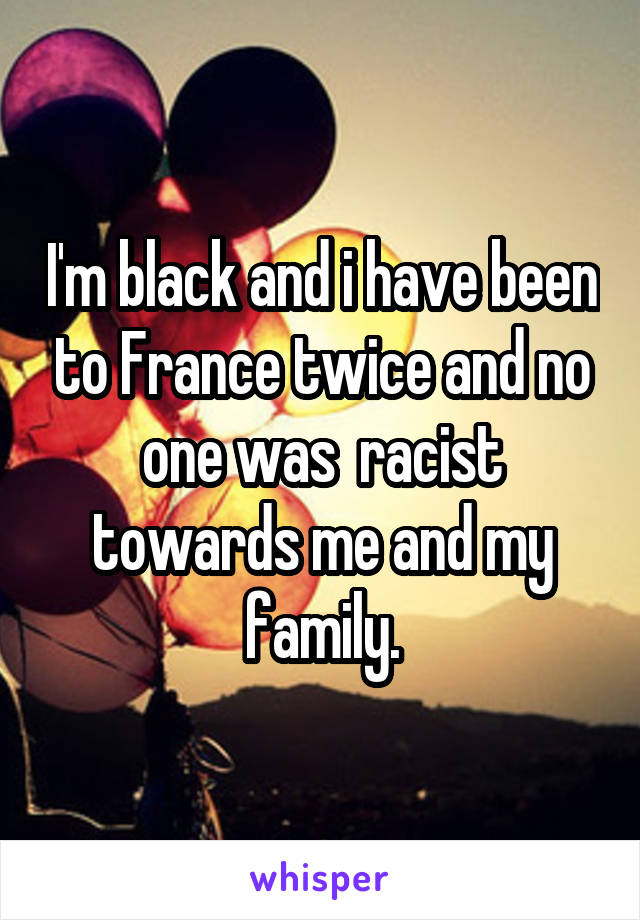 I'm black and i have been to France twice and no one was  racist towards me and my family.

whisper